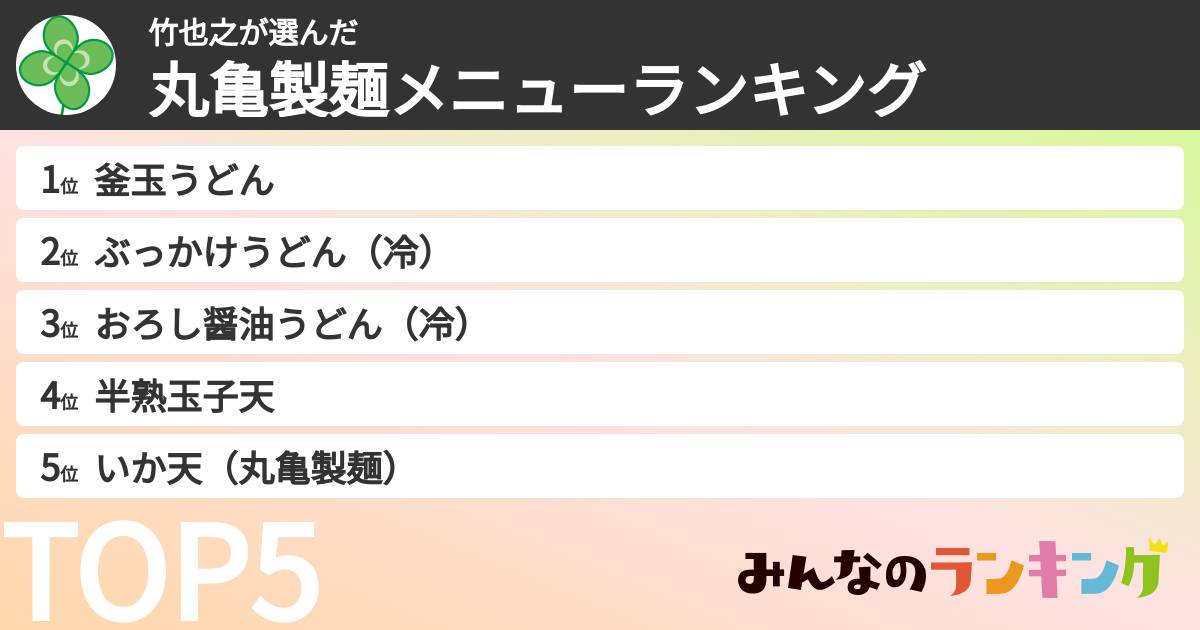 竹也之が選んだ
丸亀製麺メニューランキング

1位 釜玉うどん
2位 ぶっかけうどん（冷）
3位 おろし醤油うどん（冷）
4位 半熟玉子天
5位 いか天（丸亀製麺）

TOP5

みんなのランキング